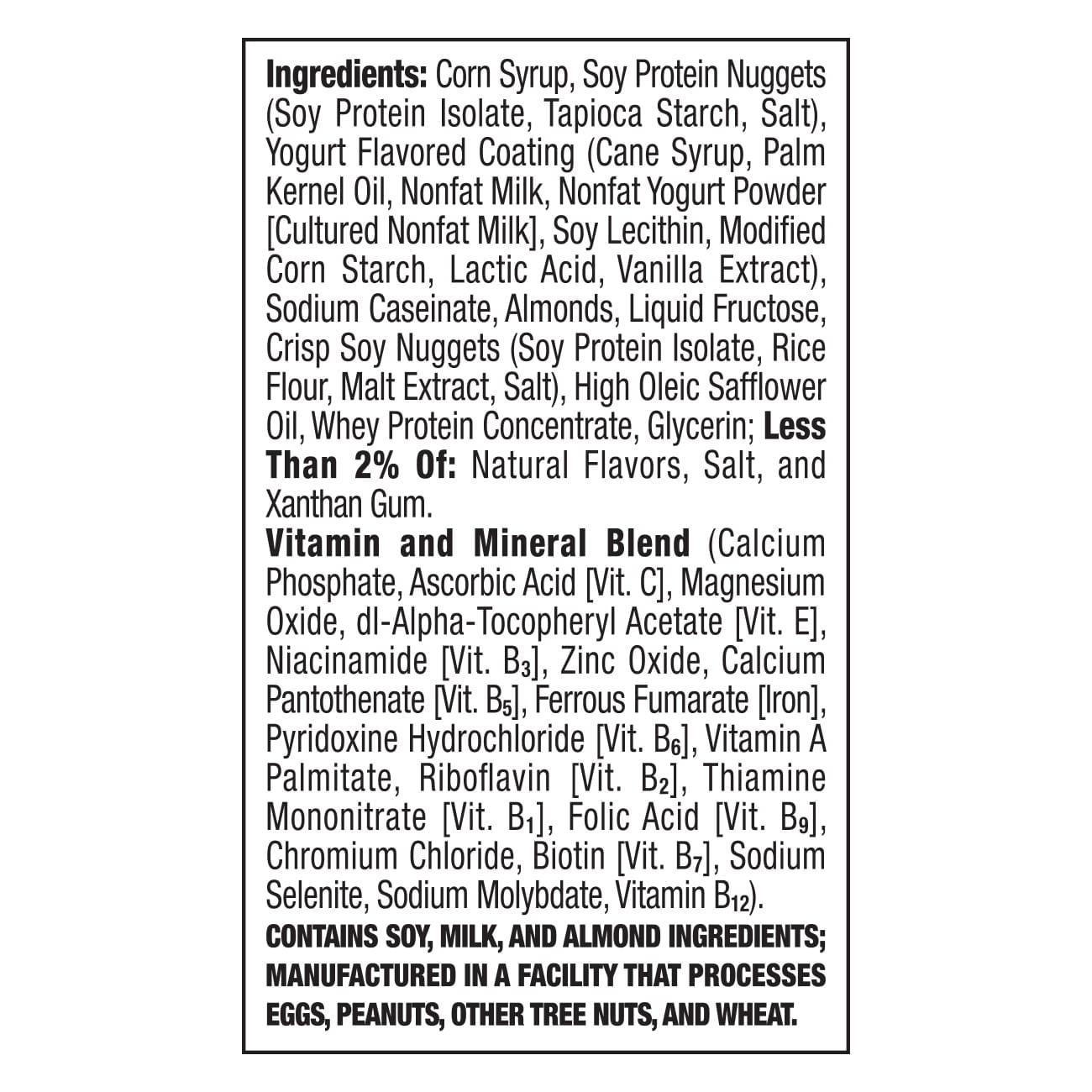 Ingredients: Corn Syrup, Soy Protein Nuggets (Soy Protein Isolate, Tapioca Starch, Salt), Yogurt Flavored Coating (Cane Syrup, Palm Kernel Oil, Nonfat Milk, Nonfat Yogurt Powder [Cultured Nonfat Milk], Soy Lecithin, Modified Corn Starch, Lactic Acid, Vanilla Extract), Sodium Caseinate, Almonds, Liquid Fructose, Crisp Soy Nuggets (Soy Protein Isolate, Rice Flour, Malt Extract, Salt), High Oleic Safflower Oil, Whey Protein Concentrate, Glycerin; Less Than 2% Of: Natural Flavors, Salt, and Xanthan Gum.

Vitamin and Mineral Blend (Calcium Phosphate, Ascorbic Acid [Vit. C], Magnesium Oxide, dl-Alpha-Tocopheryl Acetate [Vit. E], Niacinamide [Vit. $B_3$], Zinc Oxide, Calcium Pantothenate [Vit. $B_5$], Ferrous Fumarate [Iron], Pyridoxine Hydrochloride [Vit. $B_6$], Vitamin A Palmitate, Riboflavin [Vit. $B_2$], Thiamine Mononitrate [Vit. $B_1$], Folic Acid [Vit. $B_9$], Chromium Chloride, Biotin [Vit. $B_7$], Sodium Selenite, Sodium Molybdate, Vitamin $B_{12}$).

CONTAINS SOY, MILK, AND ALMOND INGREDIENTS; MANUFACTURED IN A FACILITY THAT PROCESSES EGGS, PEANUTS, OTHER TREE NUTS, AND WHEAT.